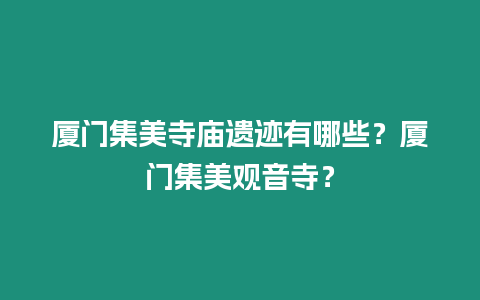 厦门集美寺庙遗迹有哪些？厦门集美观音寺？